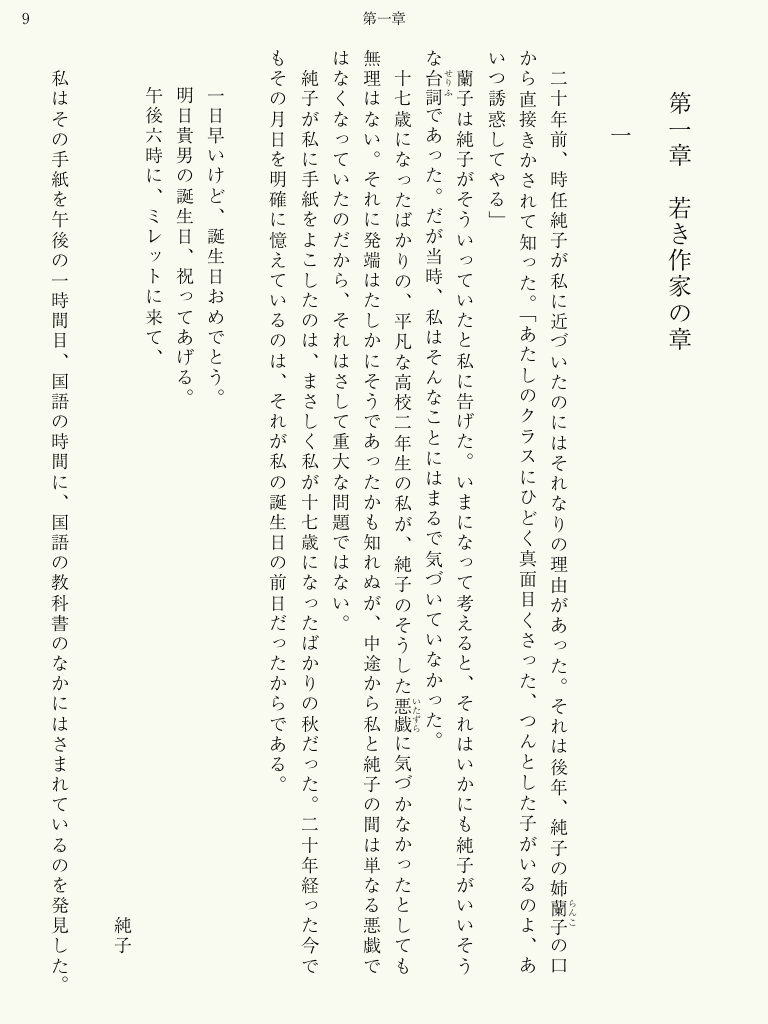 9

第一章

第一章　若き作家の章

一

二十年前、時任純子が私に近づいたのにはそれなりの理由があった。それは後年、純子の姉蘭子（らんこ）の口から直接きかされて知った。「あたしのクラスにひどく真面目くさった、つんとした子がいるのよ、あいつ誘惑してやる」

蘭子は純子がそういっていたと私に告げた。いまになって考えると、それはいかにも純子がいいそうな台詞（せりふ）であった。だが当時、私はそんなことにはまるで気づいていなかった。

十七歳になったばかりの、平凡な高校二年生の私が、純子のそうした悪戯（いたずら）に気づかなかったとしても無理はない。それに発端はたしかにそうであったかも知れぬが、中途から私と純子の間は単なる悪戯ではなくなっていたのだから、それはさして重大な問題ではない。

純子が私に手紙をよこしたのは、まさしく私が十七歳になったばかりの秋だった。二十年経った今でもその月日を明確に憶えているのは、それが私の誕生日の前日だったからである。

一日早いけど、誕生日おめでとう。
明日貴男の誕生日、祝ってあげる。
午後六時に、ミレットに来て、

純子

私はその手紙を午後の一時間目、国語の時間に、国語の教科書のなかにはさまれているのを発見した。